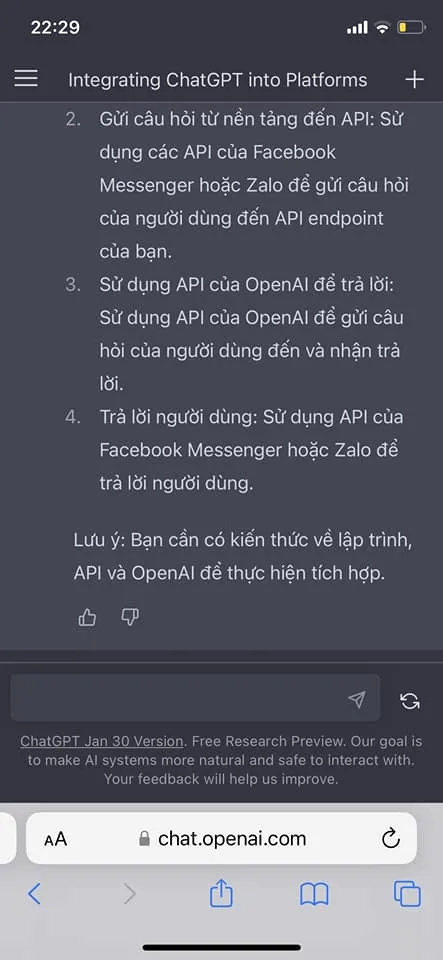 22:29

Integrating ChatGPT into Platforms

2. Gửi câu hỏi từ nền tảng đến API: Sử dụng các API của Facebook Messenger hoặc Zalo để gửi câu hỏi của người dùng đến API endpoint của bạn.
3. Sử dụng API của OpenAI để trả lời: Sử dụng API của OpenAI để gửi câu hỏi của người dùng đến và nhận trả lời.
4. Trả lời người dùng: Sử dụng API của Facebook Messenger hoặc Zalo để trả lời người dùng.

Lưu ý: Bạn cần có kiến thức về lập trình, API và OpenAI để thực hiện tích hợp.

ChatGPT Jan 30 Version. Free Research Preview. Our goal is to make AI systems more natural and safe to interact with. Your feedback will help us improve.

AA chat.openai.com